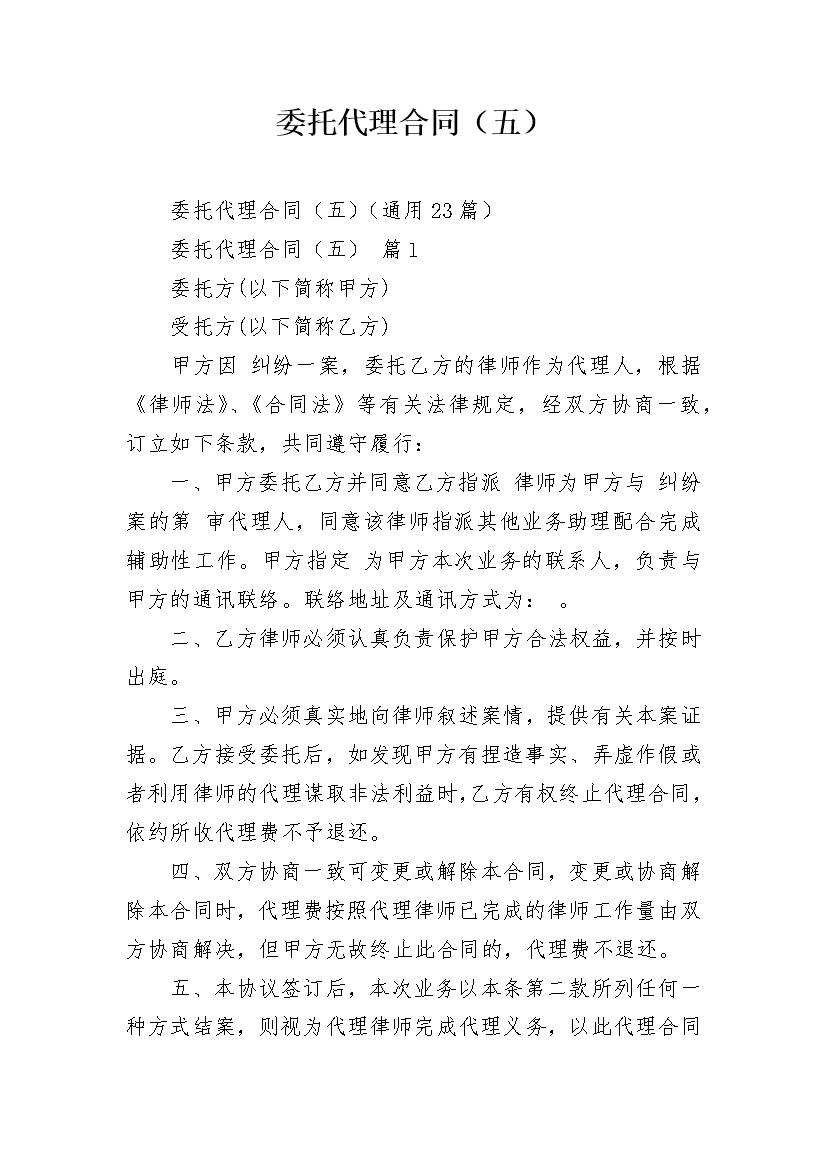 委托代理合同（五）

委托代理合同（五）（通用23篇）

委托代理合同（五） 篇1

委托方(以下简称甲方)

受托方(以下简称乙方)

甲方因 纠纷一案，委托乙方的律师作为代理人，根据《律师法》、《合同法》等有关法律规定，经双方协商一致，订立如下条款，共同遵守履行：

一、甲方委托乙方并同意乙方指派 律师为甲方与 纠纷案的第 审代理人，同意该律师指派其他业务助理配合完成辅助性工作。甲方指定 为甲方本次业务的联系人，负责与甲方的通讯联络。联络地址及通讯方式为： 。

二、乙方律师必须认真负责保护甲方合法权益，并按时出庭。

三、甲方必须真实地向律师叙述案情，提供有关本案证据。乙方接受委托后，如发现甲方有捏造事实、弄虚作假或者利用律师的代理谋取非法利益时,乙方有权终止代理合同，依约所收代理费不予退还。

四、双方协商一致可变更或解除本合同，变更或协商解除本合同时，代理费按照代理律师已完成的律师工作量由双方协商解决，但甲方无故终止此合同的，代理费不退还。

五、本协议签订后，本次业务以本条第二款所列任何一种方式结案，则视为代理律师完成代理义务，以此代理合同